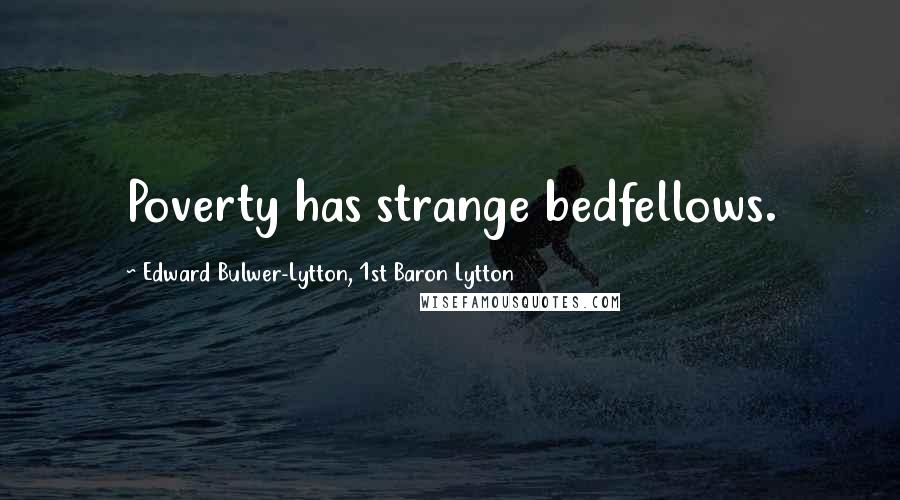 Poverty has strange bedfellows.

~ Edward Bulwer-Lytton, 1st Baron Lytton

WISEFAMOUSQUOTES.COM